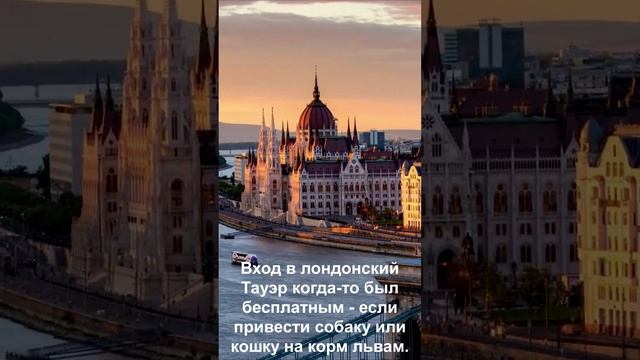 Вход в лондонский Тауэр когда-то был бесплатным - если привести собаку или кошку на корм львам.